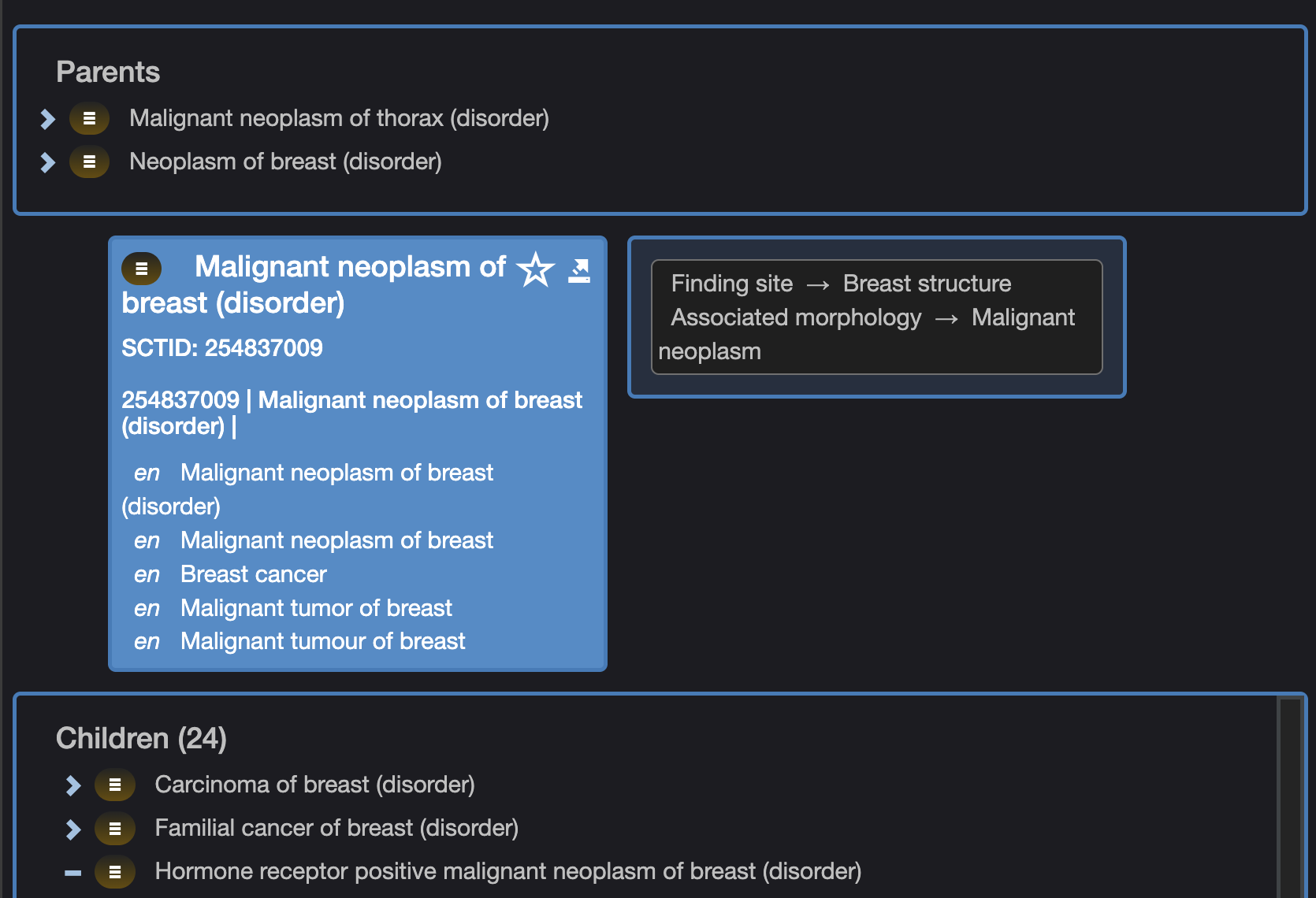 Parents

Malignant neoplasm of thorax (disorder)

Neoplasm of breast (disorder)

Malignant neoplasm of breast (disorder)

SCTID: 254837009

254837009 | Malignant neoplasm of breast (disorder) |

en Malignant neoplasm of breast (disorder)
en Malignant neoplasm of breast
en Breast cancer
en Malignant tumor of breast
en Malignant tumour of breast

Finding site → Breast structure
Associated morphology → Malignant neoplasm

Children (24)

Carcinoma of breast (disorder)

Familial cancer of breast (disorder)

Hormone receptor positive malignant neoplasm of breast (disorder)